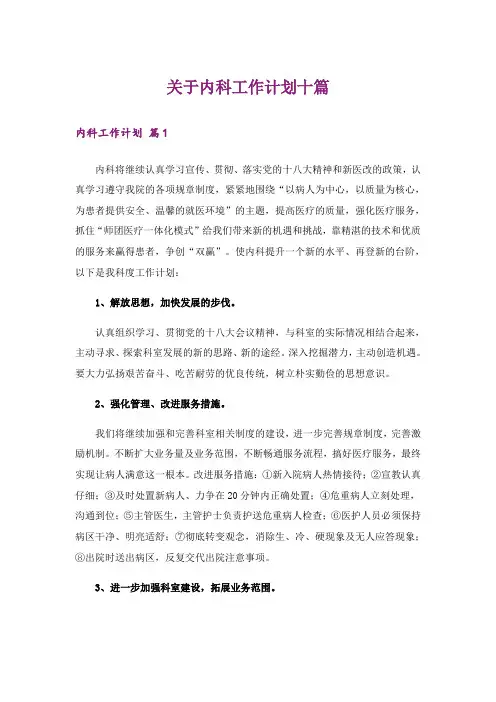 关于内科工作计划十篇

内科工作计划 篇1

内科将继续认真学习宣传、贯彻、落实党的十八大精神和新医改的政策，认真学习遵守我院的各项规章制度，紧紧地围绕“以病人为中心，以质量为核心，为患者提供安全、温馨的就医环境”的主题，提高医疗的质量，强化医疗服务，抓住“师团医疗一体化模式”给我们带来新的机遇和挑战，靠精湛的技术和优质的服务来赢得患者，争创“双赢”。使内科提升一个新的水平、再登新的台阶，以下是我科度工作计划：

1、解放思想，加快发展的步伐。

认真组织学习、贯彻党的十八大会议精神，与科室的实际情况相结合起来，主动寻求、探索科室发展的新的思路、新的途经。深入挖掘潜力，主动创造机遇。要大力弘扬艰苦奋斗、吃苦耐劳的优良传统，树立朴实勤俭的思想意识。

2、强化管理、改进服务措施。

我们将继续加强和完善科室相关制度的建设，进一步完善规章制度，完善激励机制。不断扩大业务量及业务范围，不断畅通服务流程，搞好医疗服务，最终实现让病人满意这一根本。改进服务措施：①新入院病人热情接待；②宣教认真仔细；③及时处置新病人、力争在20分钟内正确处置；④危重病人立刻处理，沟通到位；⑤主管医生，主管护士负责护送危重病人检查；⑥医护人员必须保持病区干净、明亮适舒；⑦彻底转变观念，消除生、冷、硬现象及无人应答现象；⑧出院时送出病区，反复交代出院注意事项。

3、进一步加强科室建设，拓展业务范围。